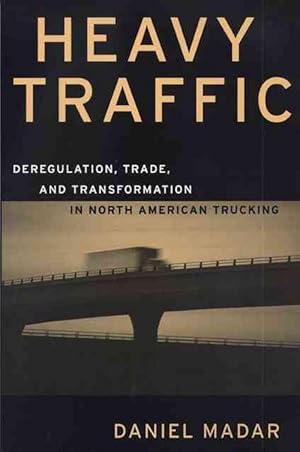 HEAVY TRAFFIC

DEREGULATION, TRADE, AND TRANSFORMATION IN NORTH AMERICAN TRUCKING

DANIEL MADAR